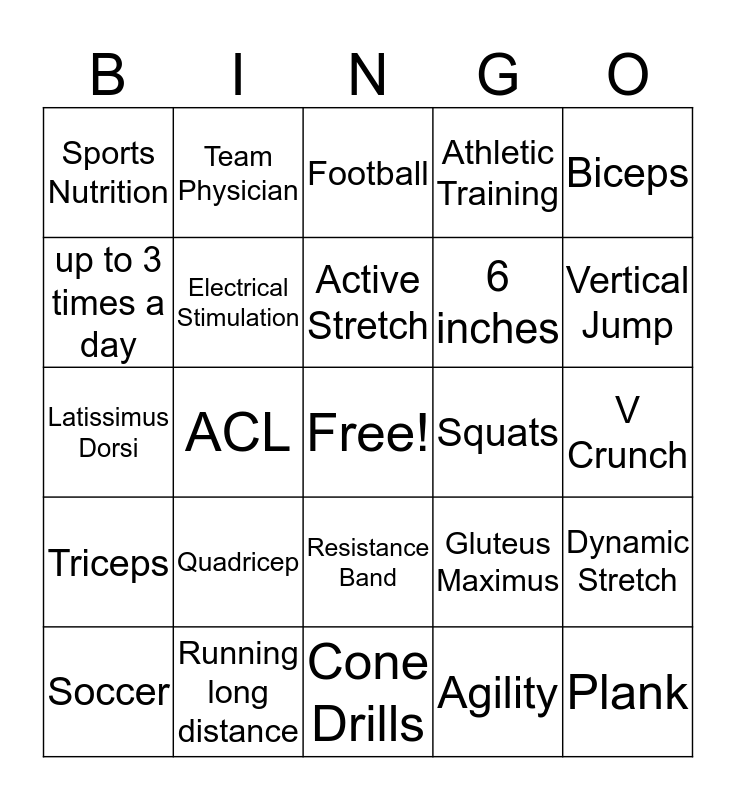 | B | I | N | G | O |
|---|---|---|---|---|
| Sports Nutrition | Team Physician | Football | Athletic Training | Biceps |
| up to 3 times a day | Electrical Stimulation | Active Stretch | 6 inches | Vertical Jump |
| Latissimus Dorsi | ACL | Free! | Squats | V Crunch |
| Triceps | Quadricep | Resistance Band | Gluteus Maximus | Dynamic Stretch |
| Soccer | Running long distance | Cone Drills | Agility | Plank |